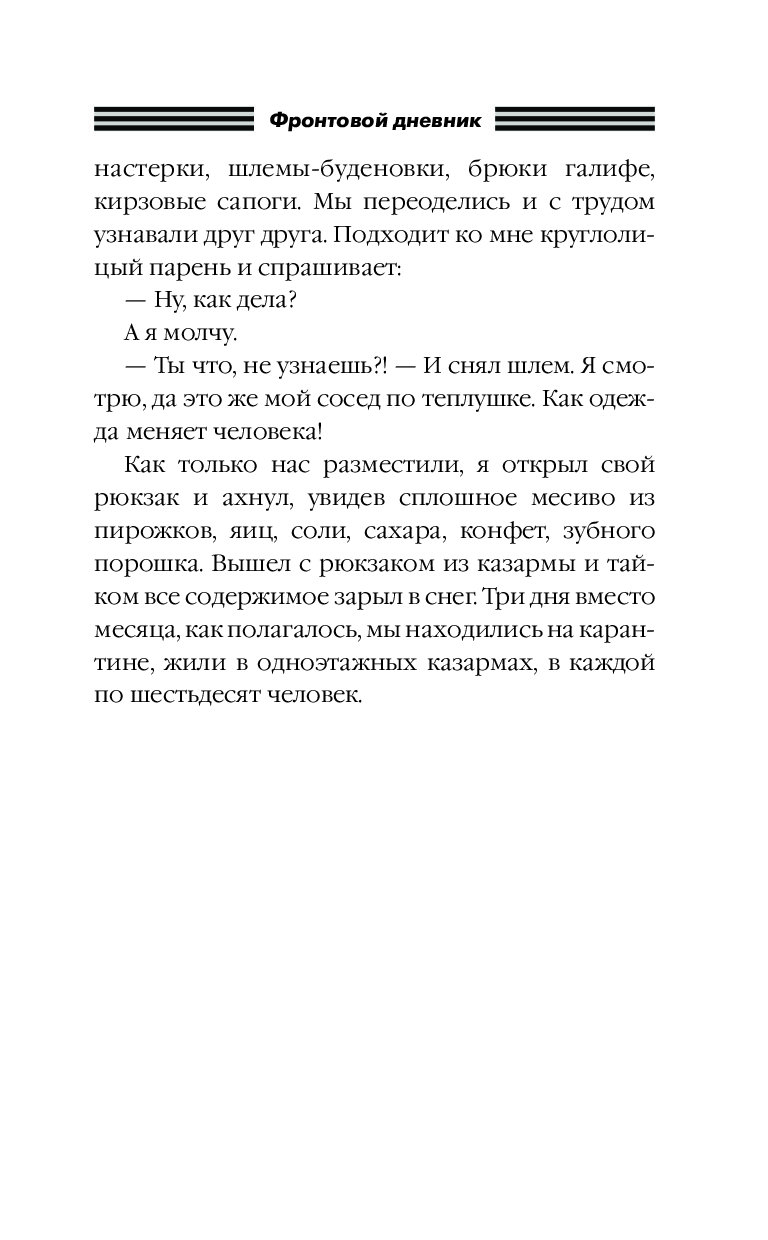 Фронтовой дневник

настерки, шлемы-буденовки, брюки галифе, кирзовые сапоги. Мы переоделись и с трудом узнавали друг друга. Подходит ко мне круглолицый парень и спрашивает:

— Ну, как дела?

А я молчу.

— Ты что, не узнаешь?! — И снял шлем. Я смотрю, да это же мой сосед по теплушке. Как одежда меняет человека!

Как только нас разместили, я открыл свой рюкзак и ахнул, увидев сплошное месиво из пирожков, яиц, соли, сахара, конфет, зубного порошка. Вышел с рюкзаком из казармы и тайком все содержимое зарыл в снег. Три дня вместо месяца, как полагалось, мы находились на карантине, жили в одноэтажных казармах, в каждой по шестьдесят человек.